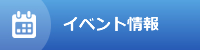 イベント情報